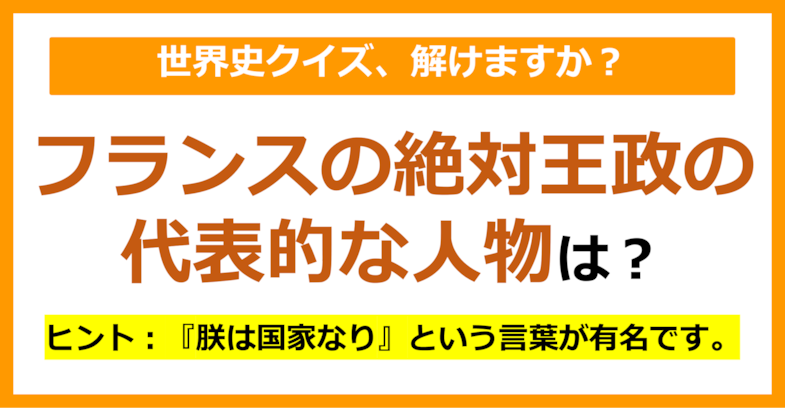 世界史クイズ、解けますか？

フランスの絶対王政の代表的な人物は？

ヒント：『朕は国家なり』という言葉が有名です。